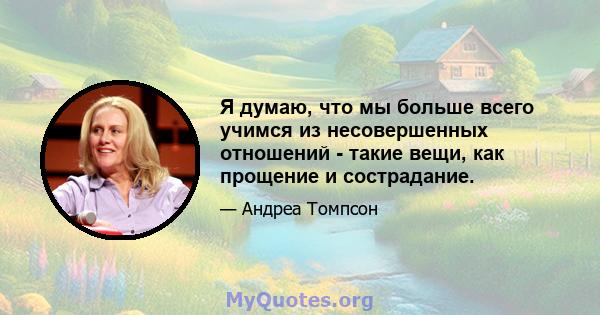 Я думаю, что мы больше всего учимся из несовершенных отношений - такие вещи, как прощение и сострадание.

— Андреа Томпсон

MyQuotes.org